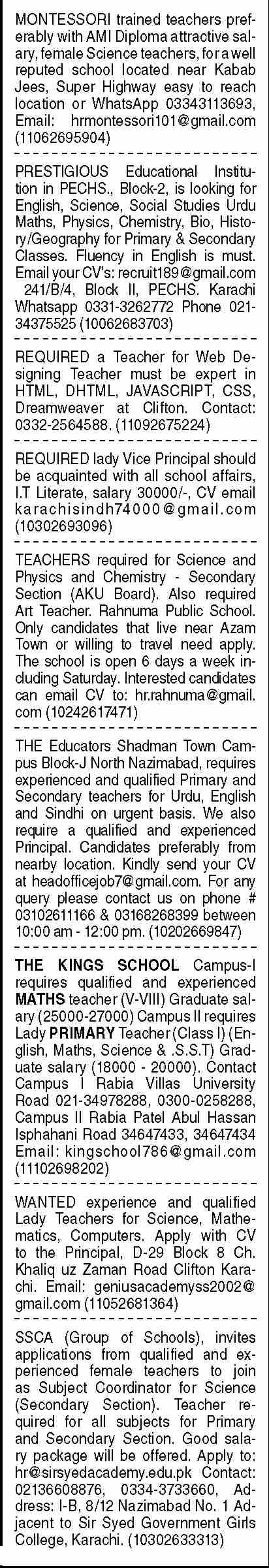 MONTESSORI trained teachers preferably with AMI Diploma attractive salary, female Science teachers, for a well reputed school located near Kabab Jees, Super Highway easy to reach location or WhatsApp 03343113693, Email: hrmontessori101@gmail.com (11062695904)

PRESTIGIOUS Educational Institution in PECHS., Block-2, is looking for English, Science, Social Studies Urdu Maths, Physics, Chemistry, Bio, History/Geography for Primary & Secondary Classes. Fluency in English is must. Email your CV's: recruit189@gmail.com 241/B/4, Block II, PECHS. Karachi Whatsapp 0331-3262772 Phone 021-34375525 (10062683703)

REQUIRED a Teacher for Web Designing Teacher must be expert in HTML, DHTML, JAVASCRIPT, CSS, Dreamweaver at Clifton. Contact: 0332-2564588. (11092675224)

REQUIRED lady Vice Principal should be acquainted with all school affairs, I.T Literate, salary 30000/-, CV email karachisindh74000@gmail.com (10302693096)

TEACHERS required for Science and Physics and Chemistry - Secondary Section (AKU Board). Also required Art Teacher. Rahnuma Public School. Only candidates that live near Azam Town or willing to travel need apply. The school is open 6 days a week including Saturday. Interested candidates can email CV to: hr.rahnuma@gmail.com (10242617471)

THE Educators Shadman Town Campus Block-J North Nazimabad, requires experienced and qualified Primary and Secondary teachers for Urdu, English and Sindhi on urgent basis. We also require a qualified and experienced Principal. Candidates preferably from nearby location. Kindly send your CV at headofficejob7@gmail.com. For any query please contact us on phone # 03102611166 & 03168268399 between 10:00 am - 12:00 pm. (10202669847)

THE KINGS SCHOOL Campus-I requires qualified and experienced MATHS teacher (V-VIII) Graduate salary (25000-27000) Campus II requires Lady PRIMARY Teacher (Class I) (English, Maths, Science & .S.S.T) Graduate salary (18000 - 20000). Contact Campus I Rabia Villas University Road 021-34978288, 0300-0258288, Campus II Rabia Patel Abul Hassan Isphahani Road 34647433, 34647434 Email: kingschool786@gmail.com (11102698202)

WANTED experience and qualified Lady Teachers for Science, Mathematics, Computers. Apply with CV to the Principal, D-29 Block 8 Ch. Khaliq uz Zaman Road Clifton Karachi. Email: geniusacademyss2002@gmail.com (11052681364)

SSCA (Group of Schools), invites applications from qualified and experienced female teachers to join as Subject Coordinator for Science (Secondary Section). Teacher required for all subjects for Primary and Secondary Section. Good salary package will be offered. Apply to: hr@sirsyedacademy.edu.pk Contact: 02136608876, 0334-3733660, Address: I-B, 8/12 Nazimabad No. 1 Adjacent to Sir Syed Government Girls College, Karachi. (10302633313)